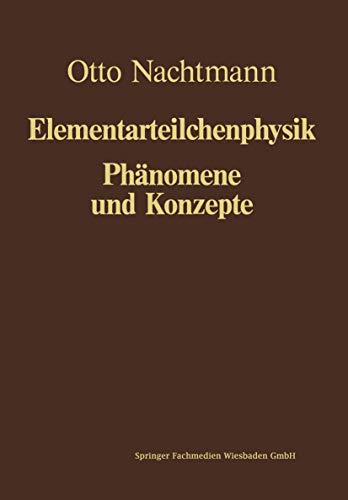 Otto Nachtmann

Elementarteilchenphysik
Phänomene
und Konzepte

Springer Fachmedien Wiesbaden GmbH